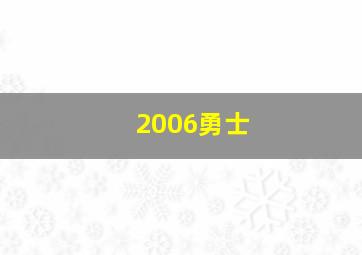 2006勇士